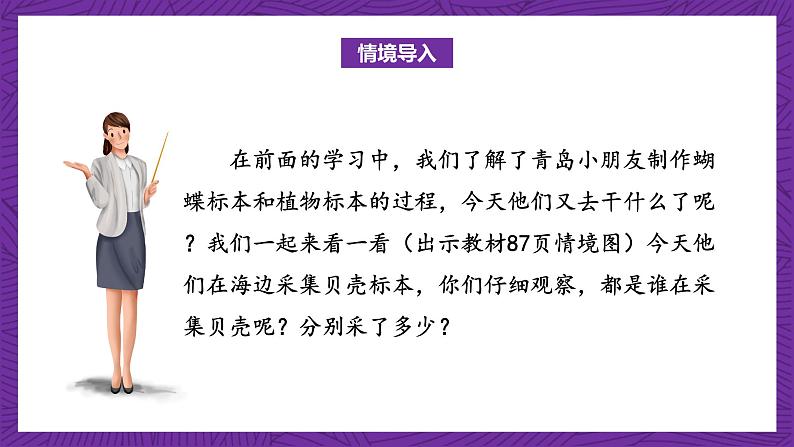 情境导入

在前面的学习中，我们了解了青岛小朋友制作蝴蝶标本和植物标本的过程，今天他们又去干什么了呢？我们一起来看一看（出示教材87页情境图）今天他们在海边采集贝壳标本，你们仔细观察，都是谁在采集贝壳呢？分别采了多少？